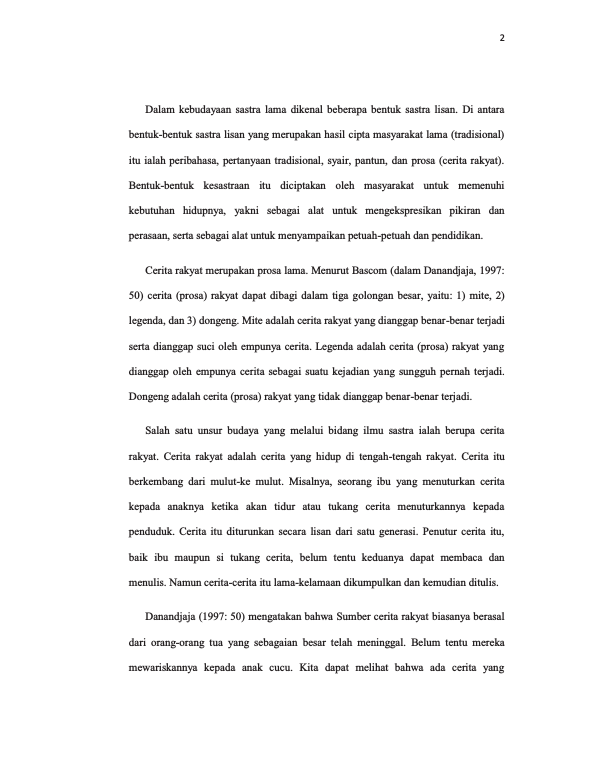 2

Dalam kebudayaan sastra lama dikenal beberapa bentuk sastra lisan. Di antara bentuk-bentuk sastra lisan yang merupakan hasil cipta masyarakat lama (tradisional) itu ialah peribahasa, pertanyaan tradisional, syair, pantun, dan prosa (cerita rakyat). Bentuk-bentuk kesastraan itu diciptakan oleh masyarakat untuk memenuhi kebutuhan hidupnya, yakni sebagai alat untuk mengekspresikan pikiran dan perasaan, serta sebagai alat untuk menyampaikan petuah-petuah dan pendidikan.

Cerita rakyat merupakan prosa lama. Menurut Bascom (dalam Danandjaja, 1997: 50) cerita (prosa) rakyat dapat dibagi dalam tiga golongan besar, yaitu: 1) mite, 2) legenda, dan 3) dongeng. Mite adalah cerita rakyat yang dianggap benar-benar terjadi serta dianggap suci oleh empunya cerita. Legenda adalah cerita (prosa) rakyat yang dianggap oleh empunya cerita sebagai suatu kejadian yang sungguh pernah terjadi. Dongeng adalah cerita (prosa) rakyat yang tidak dianggap benar-benar terjadi.

Salah satu unsur budaya yang melalui bidang ilmu sastra ialah berupa cerita rakyat. Cerita rakyat adalah cerita yang hidup di tengah-tengah rakyat. Cerita itu berkembang dari mulut-ke mulut. Misalnya, seorang ibu yang menuturkan cerita kepada anaknya ketika akan tidur atau tukang cerita menuturkannya kepada penduduk. Cerita itu diturunkan secara lisan dari satu generasi. Penutur cerita itu, baik ibu maupun si tukang cerita, belum tentu keduanya dapat membaca dan menulis. Namun cerita-cerita itu lama-kelamaan dikumpulkan dan kemudian ditulis.

Danandjaja (1997: 50) mengatakan bahwa Sumber cerita rakyat biasanya berasal dari orang-orang tua yang sebagaian besar telah meninggal. Belum tentu mereka mewariskannya kepada anak cucu. Kita dapat melihat bahwa ada cerita yang